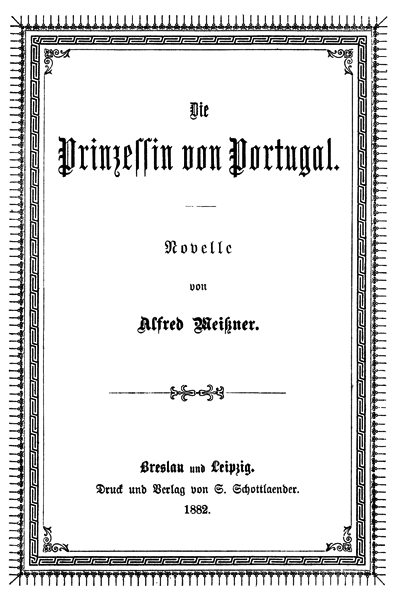 Die

Prinzessin von Portugal.

Novelle

von

Alfred Meißner.

Breslau und Leipzig.

Druck und Verlag von S. Schottlaender.

1882.